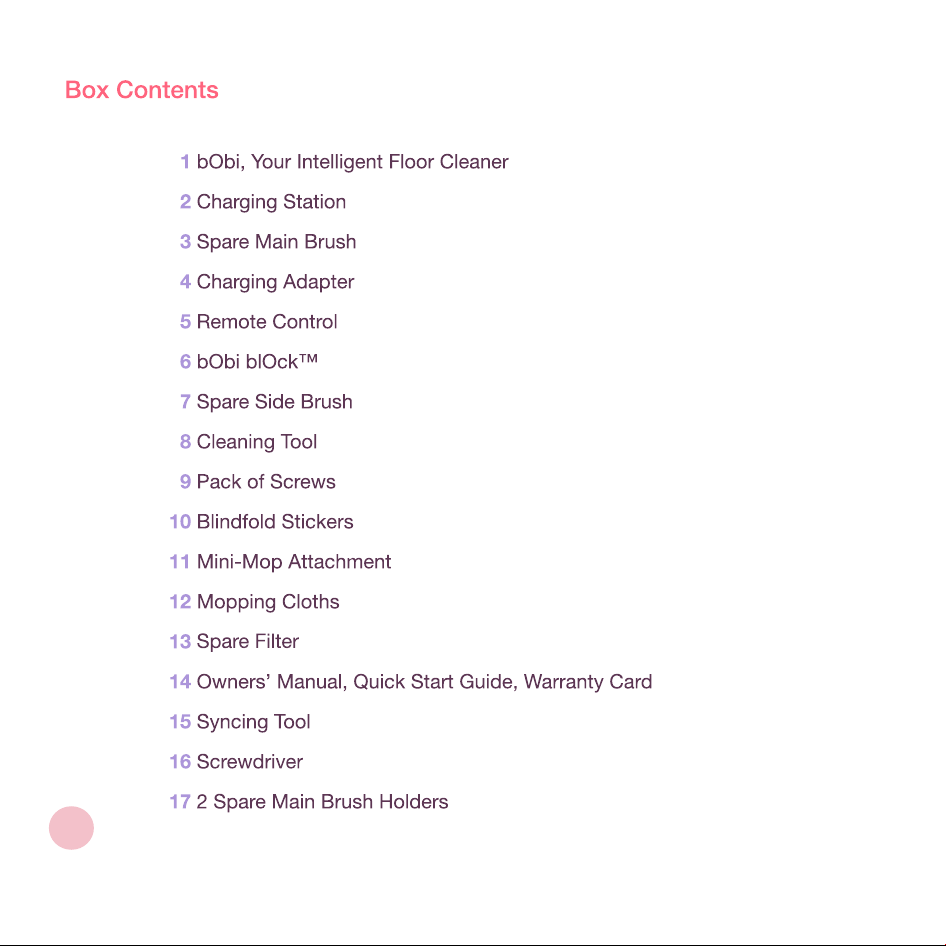 Box Contents

1 bObi, Your Intelligent Floor Cleaner
2 Charging Station
3 Spare Main Brush
4 Charging Adapter
5 Remote Control
6 bObi blOck™
7 Spare Side Brush
8 Cleaning Tool
9 Pack of Screws
10 Blindfold Stickers
11 Mini-Mop Attachment
12 Mopping Cloths
13 Spare Filter
14 Owners' Manual, Quick Start Guide, Warranty Card
15 Syncing Tool
16 Screwdriver
17 2 Spare Main Brush Holders